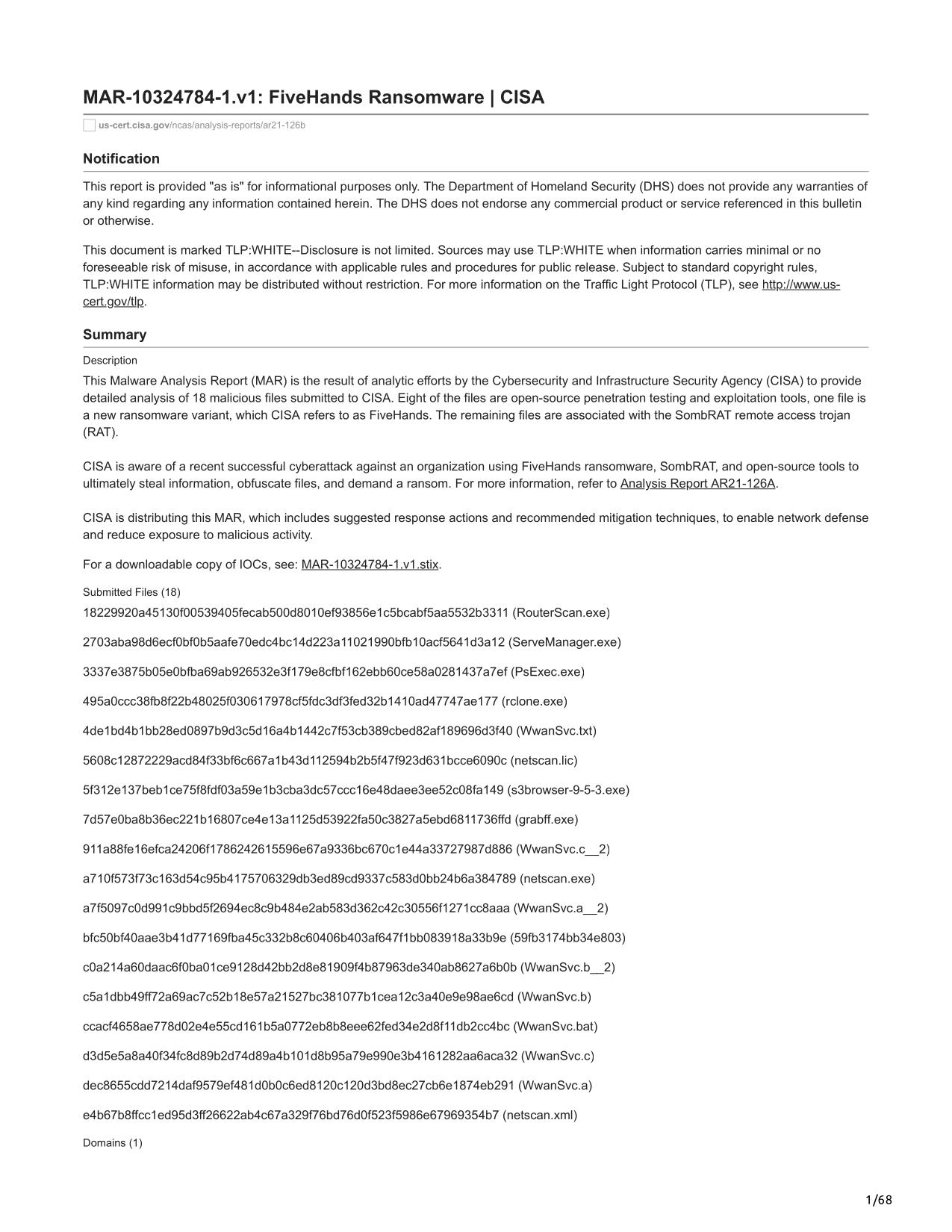 MAR-10324784-1.v1: FiveHands Ransomware | CISA

us-cert.cisa.gov/ncas/analysis-reports/ar21-126b

Notification

This report is provided "as is" for informational purposes only. The Department of Homeland Security (DHS) does not provide any warranties of any kind regarding any information contained herein. The DHS does not endorse any commercial product or service referenced in this bulletin or otherwise.

This document is marked TLP:WHITE--Disclosure is not limited. Sources may use TLP:WHITE when information carries minimal or no foreseeable risk of misuse, in accordance with applicable rules and procedures for public release. Subject to standard copyright rules, TLP:WHITE information may be distributed without restriction. For more information on the Traffic Light Protocol (TLP), see http://www.us-cert.gov/tlp.

Summary

Description

This Malware Analysis Report (MAR) is the result of analytic efforts by the Cybersecurity and Infrastructure Security Agency (CISA) to provide detailed analysis of 18 malicious files submitted to CISA. Eight of the files are open-source penetration testing and exploitation tools, one file is a new ransomware variant, which CISA refers to as FiveHands. The remaining files are associated with the SombRAT remote access trojan (RAT).

CISA is aware of a recent successful cyberattack against an organization using FiveHands ransomware, SombRAT, and open-source tools to ultimately steal information, obfuscate files, and demand a ransom. For more information, refer to Analysis Report AR21-126A.

CISA is distributing this MAR, which includes suggested response actions and recommended mitigation techniques, to enable network defense and reduce exposure to malicious activity.

For a downloadable copy of IOCs, see: MAR-10324784-1.v1.stix.

Submitted Files (18)

18229920a45130f00539405fecab500d8010ef93856e1c5bcabf5aa5532b3311 (RouterScan.exe)

2703aba98d6ecf0bf0b5aafe70edc4bc14d223a11021990bfb10acf5641d3a12 (ServeManager.exe)

3337e3875b05e0bfba69ab926532e3f179e8cfbf162ebb60ce58a0281437a7ef (PsExec.exe)

495a0ccc38fb8f22b48025f030617978cf5fdc3df3fed32b1410ad47747ae177 (rclone.exe)

4de1bd4b1bb28ed0897b9d3c5d16a4b1442c7f53cb389cbed82af189696d3f40 (WwanSvc.txt)

5608c12872229acd84f33bf6c667a1b43d112594b2b5f47f923d631bcce6090c (netscan.lic)

5f312e137beb1ce75f8fdf03a59e1b3cba3dc57ccc16e48daee3ee52c08fa149 (s3browser-9-5-3.exe)

7d57e0ba8b36ec221b16807ce4e13a1125d53922fa50c3827a5ebd6811736ffd (grabff.exe)

911a88fe16efca24206f1786242615596e67a9336bc670c1e44a33727987d886 (WwanSvc.c__2)

a710f573f73c163d54c95b4175706329db3ed89cd9337c583d0bb24b6a384789 (netscan.exe)

a7f5097c0d991c9bbd5f2694ec8c9b484e2ab583d362c42c30556f1271cc8aaa (WwanSvc.a__2)

bfc50bf40aae3b41d77169fba45c332b8c60406b403af647f1bb083918a33b9e (59fb3174bb34e803)

c0a214a60daac6f0ba01ce9128d42bb2d8e81909f4b87963de340ab8627a6b0b (WwanSvc.b__2)

c5a1dbb49ff72a69ac7c52b18e57a21527bc381077b1cea12c3a40e9e98ae6cd (WwanSvc.b)

ccacf4658ae778d02e4e55cd161b5a0772eb8b8eee62fed34e2d8f11db2cc4bc (WwanSvc.bat)

d3d5e5a8a40f34fc8d89b2d74d89a4b101d8b95a79e990e3b4161282aa6aca32 (WwanSvc.c)

dec8655cdd7214daf9579ef481d0b0c6ed8120c120d3bd8ec27cb6e1874eb291 (WwanSvc.a)

e4b67b8ffcc1ed95d3ff26622ab4c67a329f76bd76d0f523f5986e67969354b7 (netscan.xml)

Domains (1)

1/68